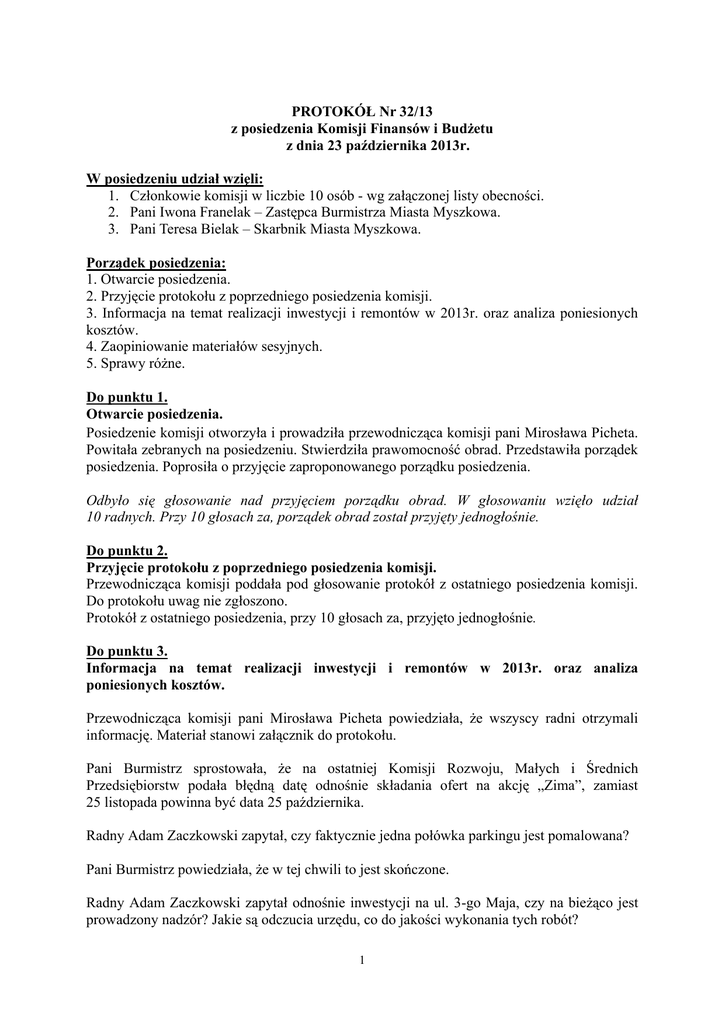 PROTOKÓŁ Nr 32/13
z posiedzenia Komisji Finansów i Budżetu
z dnia 23 października 2013r.

W posiedzeniu udział wzięli:
1. Członkowie komisji w liczbie 10 osób - wg załączonej listy obecności.
2. Pani Iwona Franelak – Zastępca Burmistrza Miasta Myszkowa.
3. Pani Teresa Bielak – Skarbnik Miasta Myszkowa.

Porządek posiedzenia:
1. Otwarcie posiedzenia.
2. Przyjęcie protokołu z poprzedniego posiedzenia komisji.
3. Informacja na temat realizacji inwestycji i remontów w 2013r. oraz analiza poniesionych kosztów.
4. Zaopiniowanie materiałów sesyjnych.
5. Sprawy różne.

Do punktu 1.
Otwarcie posiedzenia.
Posiedzenie komisji otworzyła i prowadziła przewodnicząca komisji pani Mirosława Picheta. Powitała zebranych na posiedzeniu. Stwierdziła prawomocność obrad. Przedstawiła porządek posiedzenia. Poprosiła o przyjęcie zaproponowanego porządku posiedzenia.

Odbyło się głosowanie nad przyjęciem porządku obrad. W głosowaniu wzięło udział 10 radnych. Przy 10 głosach za, porządek obrad został przyjęty jednogłośnie.

Do punktu 2.
Przyjęcie protokołu z poprzedniego posiedzenia komisji.
Przewodnicząca komisji poddała pod głosowanie protokół z ostatniego posiedzenia komisji. Do protokołu uwag nie zgłoszono.
Protokół z ostatniego posiedzenia, przy 10 głosach za, przyjęto jednogłośnie.

Do punktu 3.
Informacja na temat realizacji inwestycji i remontów w 2013r. oraz analiza poniesionych kosztów.

Przewodnicząca komisji pani Mirosława Picheta powiedziała, że wszyscy radni otrzymali informację. Materiał stanowi załącznik do protokołu.

Pani Burmistrz sprostowała, że na ostatniej Komisji Rozwoju, Małych i Średnich Przedsiębiorstw podała błędną datę odnośnie składania ofert na akcję „Zima”, zamiast 25 listopada powinna być data 25 października.

Radny Adam Zaczkowski zapytał, czy faktycznie jedna połówka parkingu jest pomalowana?

Pani Burmistrz powiedziała, że w tej chwili to jest skończone.

Radny Adam Zaczkowski zapytał odnośnie inwestycji na ul. 3-go Maja, czy na bieżąco jest prowadzony nadzór? Jakie są odczucia urzędu, co do jakości wykonania tych robót?

1